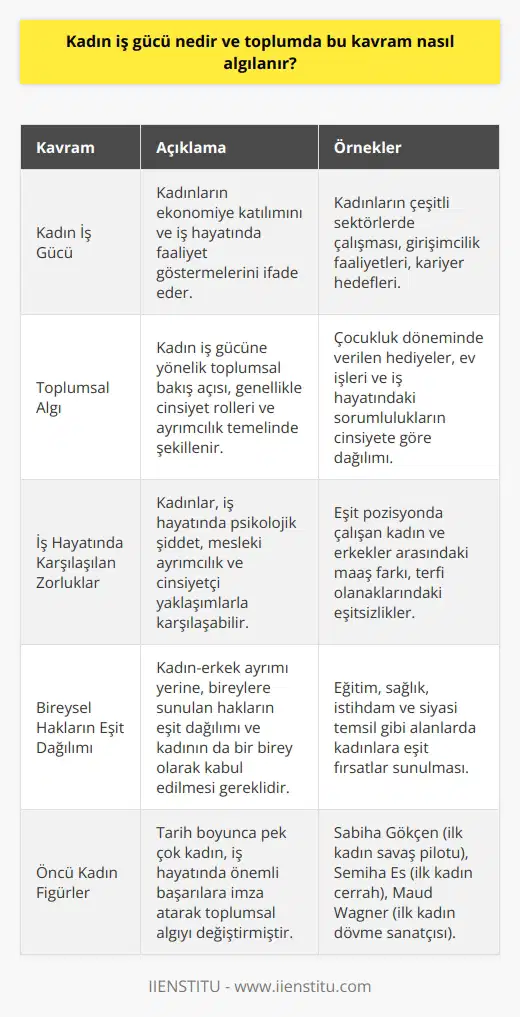 Kadın iş gücü nedir ve toplumda bu kavram nasıl algılanır?

| Kavram | Açıklama | Örnekler |
|---|---|---|
| Kadın İş Gücü | Kadınların ekonomiye katılımını ve iş hayatında faaliyet göstermelerini ifade eder. | Kadınların çeşitli sektörlerde çalışması, girişimcilik faaliyetleri, kariyer hedefleri. |
| Toplumsal Algı | Kadın iş gücüne yönelik toplumsal bakış açısı, genellikle cinsiyet rolleri ve ayrımcılık temelinde şekillenir. | Çocukluk döneminde verilen hediyeler, ev işleri ve iş hayatındaki sorumlulukların cinsiyete göre dağılımı. |
| İş Hayatında Karşılaşılan Zorluklar | Kadınlar, iş hayatında psikolojik şiddet, mesleki ayrımcılık ve cinsiyetçi yaklaşımlarla karşılaşabilir. | Eşit pozisyonda çalışan kadın ve erkekler arasındaki maaş farkı, terfi olanaklarındaki eşitsizlikler. |
| Bireysel Hakların Eşit Dağılımı | Kadın-erkek ayrımı yerine, bireylere sunulan hakların eşit dağılımı ve kadının da bir birey olarak kabul edilmesi gereklidir. | Eğitim, sağlık, istihdam ve siyasi temsil gibi alanlarda kadınlara eşit fırsatlar sunulması. |
| Öncü Kadın Figürler | Tarih boyunca pek çok kadın, iş hayatında önemli başarılara imza atarak toplumsal algıyı değiştirmiştir. | Sabiha Gökçen (ilk kadın savaş pilotu), Semiha Es (ilk kadın cerrah), Maud Wagner (ilk kadın dövme sanatçısı). |

IIENSTITU - www.iienstitu.com